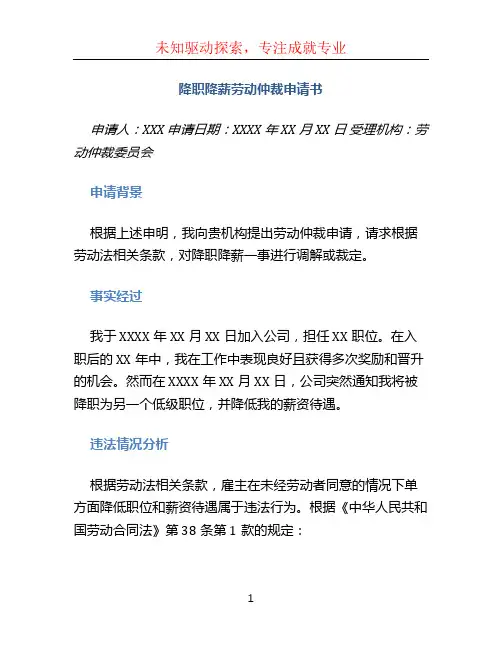 未知驱动探索，专注成就专业

降职降薪劳动仲裁申请书

申请人：XXX 申请日期：XXXX 年 XX 月 XX 日 受理机构：劳动仲裁委员会

申请背景

根据上述申明，我向贵机构提出劳动仲裁申请，请求根据劳动法相关条款，对降职降薪一事进行调解或裁定。

事实经过

我于 XXXX 年 XX 月 XX 日加入公司，担任 XX 职位。在入职后的 XX 年中，我在工作中表现良好且获得多次奖励和晋升的机会。然而在 XXXX 年 XX 月 XX 日，公司突然通知我将被降职为另一个低级职位，并降低我的薪资待遇。

违法情况分析

根据劳动法相关条款，雇主在未经劳动者同意的情况下单方面降低职位和薪资待遇属于违法行为。根据《中华人民共和国劳动合同法》第 38 条第 1 款的规定：

1